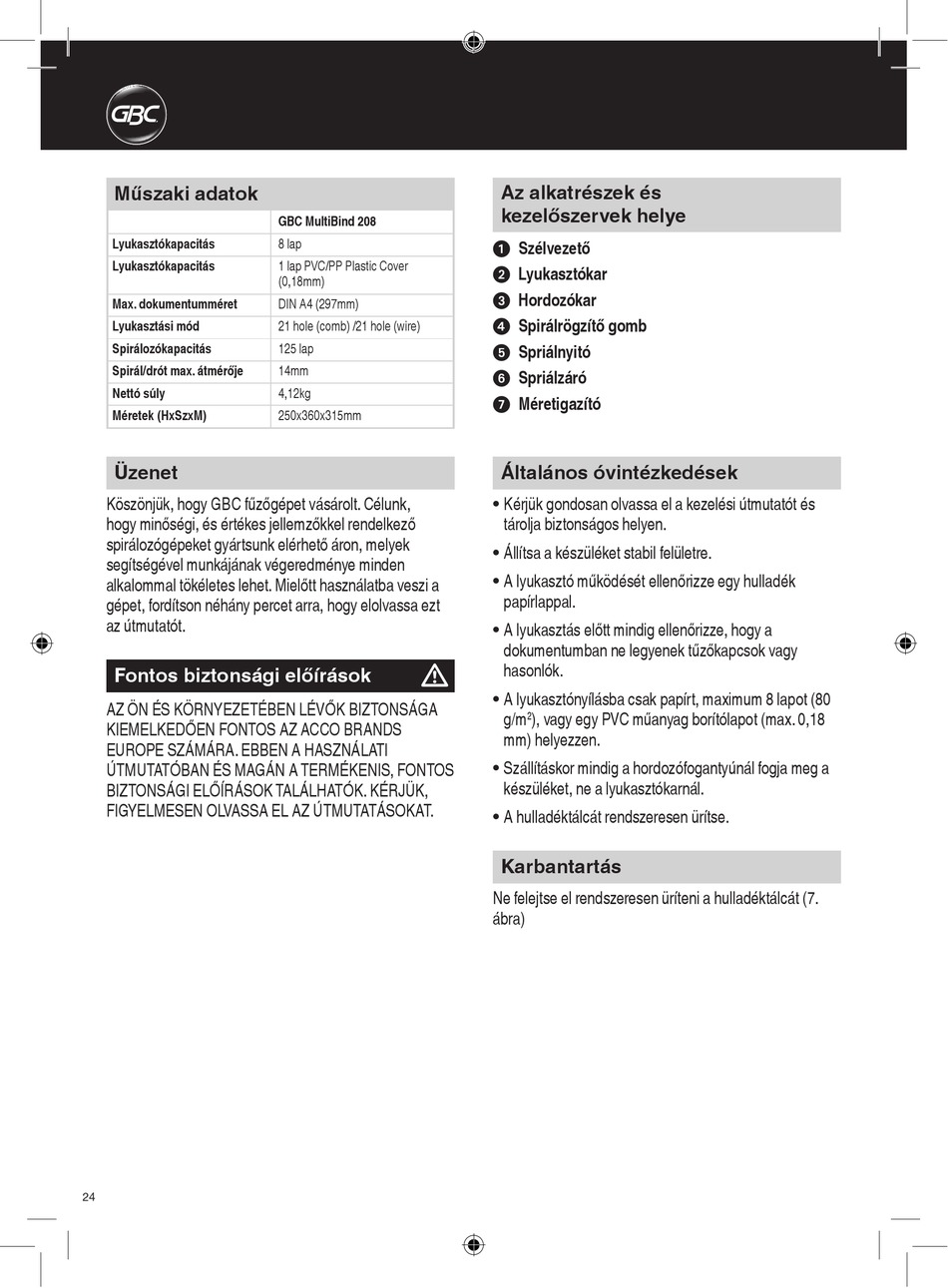 GBC

Műszaki adatok

| | GBC MultiBind 208 |
|---|---|
| Lyukasztókapacitás | 8 lap |
| Lyukasztókapacitás | 1 lap PVC/PP Plastic Cover (0,18mm) |
| Max. dokumentumméret | DIN A4 (297mm) |
| Lyukasztási mód | 21 hole (comb) /21 hole (wire) |
| Spirálozókapacitás | 125 lap |
| Spirál/drót max. átmérője | 14mm |
| Nettó súly | 4,12kg |
| Méretek (HxSzxM) | 250x360x315mm |

Üzenet

Köszönjük, hogy GBC fűzőgépet vásárolt. Célunk, hogy minőségi, és értékes jellemzőkkel rendelkező spirálozógépeket gyártsunk elérhető áron, melyek segítségével munkájának végeredménye minden alkalommal tökéletes lehet. Mielőtt használatba veszi a gépet, fordítson néhány percet arra, hogy elolvassa ezt az útmutatót.

Fontos biztonsági előírások

AZ ÖN ÉS KÖRNYEZETÉBEN LÉVŐK BIZTONSÁGA KIEMELKEDŐEN FONTOS AZ ACCO BRANDS EUROPE SZÁMÁRA. EBBEN A HASZNÁLATI ÚTMUTATÓBAN ÉS MAGÁN A TERMÉKENIS, FONTOS BIZTONSÁGI ELŐÍRÁSOK TALÁLHATÓK. KÉRJÜK, FIGYELMESEN OLVASSA EL AZ ÚTMUTATÁSOKAT.

Az alkatrészek és kezelőszervek helye

1 Szélvezető
2 Lyukasztókar
3 Hordozókar
4 Spirálrögzítő gomb
5 Spriálnyitó
6 Spriálzáró
7 Méretigazító

Általános óvintézkedések

• Kérjük gondosan olvassa el a kezelési útmutatót és tárolja biztonságos helyen.
• Állítsa a készüléket stabil felületre.
• A lyukasztó működését ellenőrizze egy hulladék papírlappal.
• A lyukasztás előtt mindig ellenőrizze, hogy a dokumentumban ne legyenek tűzőkapcsok vagy hasonlók.
• A lyukasztónyílásba csak papírt, maximum 8 lapot (80 g/m$^2$), vagy egy PVC műanyag borítólapot (max. 0,18 mm) helyezzen.
• Szállításkor mindig a hordozófogantyúnál fogja meg a készüléket, ne a lyukasztókarnál.
• A hulladéktálcát rendszeresen ürítse.

Karbantartás

Ne felejtse el rendszeresen üríteni a hulladéktálcát (7. ábra)

24